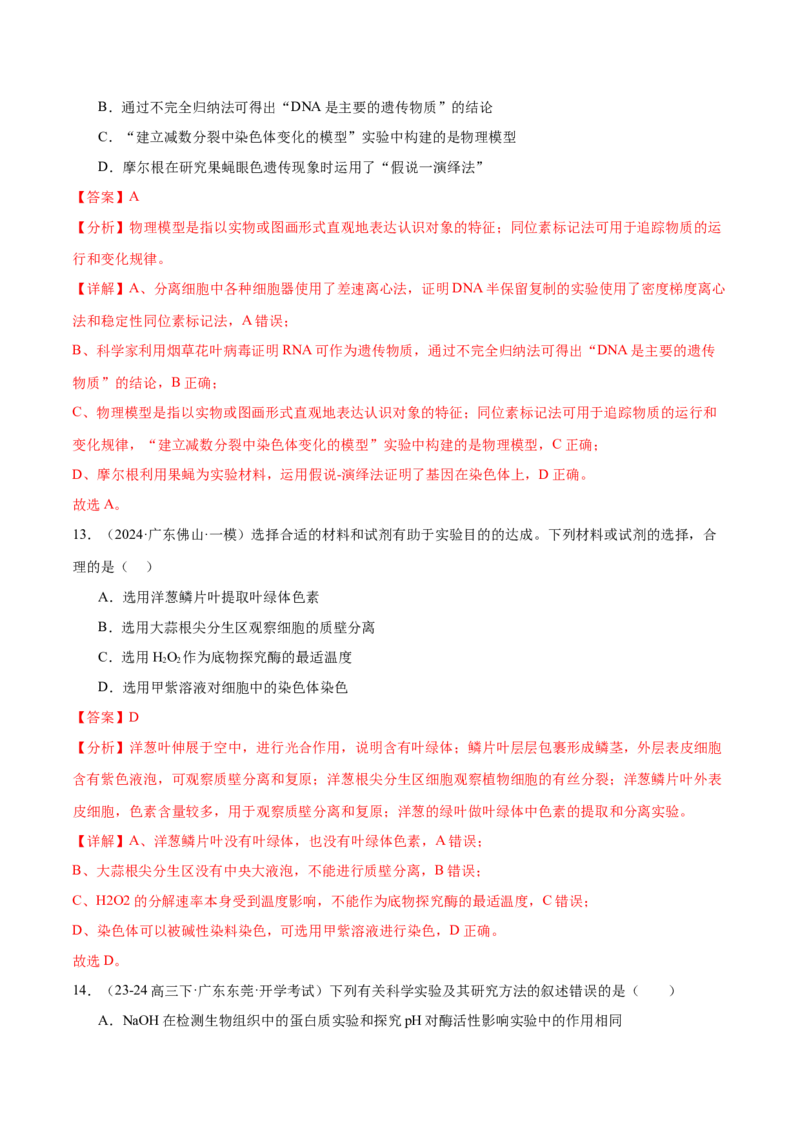 B．通过不完全归纳法可得出“DNA 是主要的遗传物质”的结论

C．“建立减数分裂中染色体变化的模型”实验中构建的是物理模型

D．摩尔根在研究果蝇眼色遗传现象时运用了“假说一演绎法”

【答案】A

【分析】物理模型是指以实物或图画形式直观地表达认识对象的特征；同位素标记法可用于追踪物质的运行和变化规律。

【详解】A、分离细胞中各种细胞器使用了差速离心法，证明 DNA 半保留复制的实验使用了密度梯度离心法和稳定性同位素标记法，A 错误；

B、科学家利用烟草花叶病毒证明 RNA 可作为遗传物质，通过不完全归纳法可得出“DNA 是主要的遗传物质”的结论，B 正确；

C、物理模型是指以实物或图画形式直观地表达认识对象的特征；同位素标记法可用于追踪物质的运行和变化规律，“建立减数分裂中染色体变化的模型”实验中构建的是物理模型，C 正确；

D、摩尔根利用果蝇为实验材料，运用假说-演绎法证明了基因在染色体上，D 正确。

故选 A。

13．（2024·广东佛山·一模）选择合适的材料和试剂有助于实验目的的达成。下列材料或试剂的选择，合理的是（　）

A．选用洋葱鳞片叶提取叶绿体色素

B．选用大蒜根尖分生区观察细胞的质壁分离

C．选用 $H_2O_2$ 作为底物探究酶的最适温度

D．选用甲紫溶液对细胞中的染色体染色

【答案】D

【分析】洋葱叶伸展于空中，进行光合作用，说明含有叶绿体；鳞片叶层层包裹形成鳞茎，外层表皮细胞含有紫色液泡，可观察质壁分离和复原；洋葱根尖分生区细胞观察植物细胞的有丝分裂；洋葱鳞片叶外表皮细胞，色素含量较多，用于观察质壁分离和复原；洋葱的绿叶做叶绿体中色素的提取和分离实验。

【详解】A、洋葱鳞片叶没有叶绿体，也没有叶绿体色素，A 错误；

B、大蒜根尖分生区没有中央大液泡，不能进行质壁分离，B 错误；

C、H2O2 的分解速率本身受到温度影响，不能作为底物探究酶的最适温度，C 错误；

D、染色体可以被碱性染料染色，可选用甲紫溶液进行染色，D 正确。

故选 D。

14．（23-24 高三下·广东东莞·开学考试）下列有关科学实验及其研究方法的叙述错误的是（　　）

A．NaOH 在检测生物组织中的蛋白质实验和探究 pH 对酶活性影响实验中的作用相同